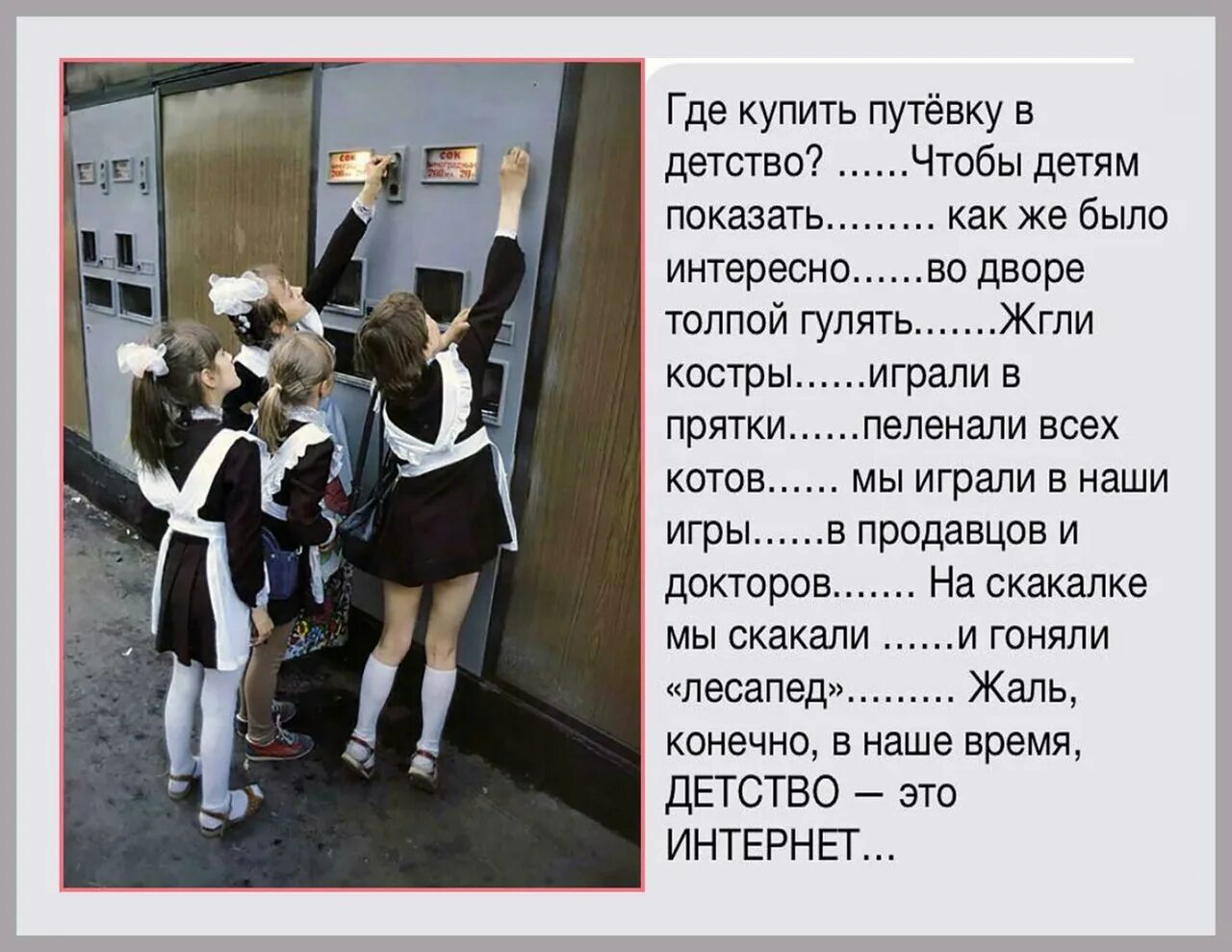 СОК

СОК

Где купить путёвку в детство? ......Чтобы детям показать......... как же было интересно......во дворе толпой гулять.......Жгли костры......играли в прятки......пеленали всех котов...... мы играли в наши игры......в продавцов и докторов....... На скакалке мы скакали ......и гоняли «лесапед»......... Жаль, конечно, в наше время, ДЕТСТВО – это ИНТЕРНЕТ...